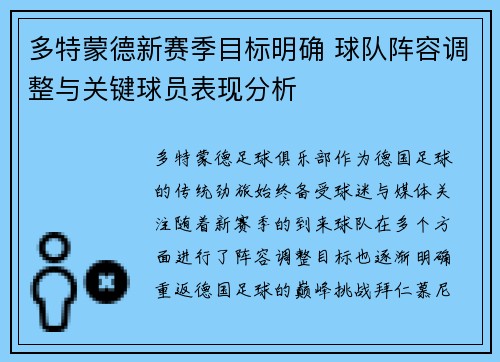 多特蒙德新赛季目标明确 球队阵容调整与关键球员表现分析

多特蒙德足球俱乐部作为德国足球的传统劲旅始终备受球迷与媒体关注随着新赛季的到来球队在多个方面进行了阵容调整目标也逐渐明确重返德国足球的巅峰挑战拜仁慕尼